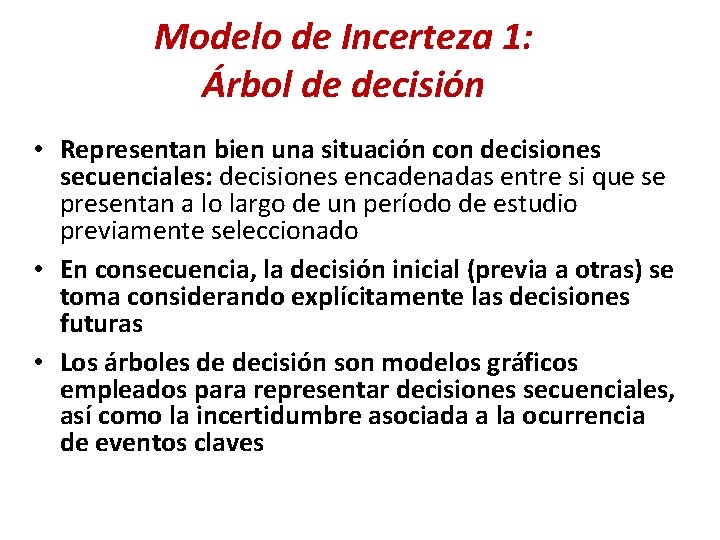 Modelo de Incerteza 1:
Árbol de decisión

• Representan bien una situación con decisiones secuenciales: decisiones encadenadas entre si que se presentan a lo largo de un período de estudio previamente seleccionado

• En consecuencia, la decisión inicial (previa a otras) se toma considerando explícitamente las decisiones futuras

• Los árboles de decisión son modelos gráficos empleados para representar decisiones secuenciales, así como la incertidumbre asociada a la ocurrencia de eventos claves